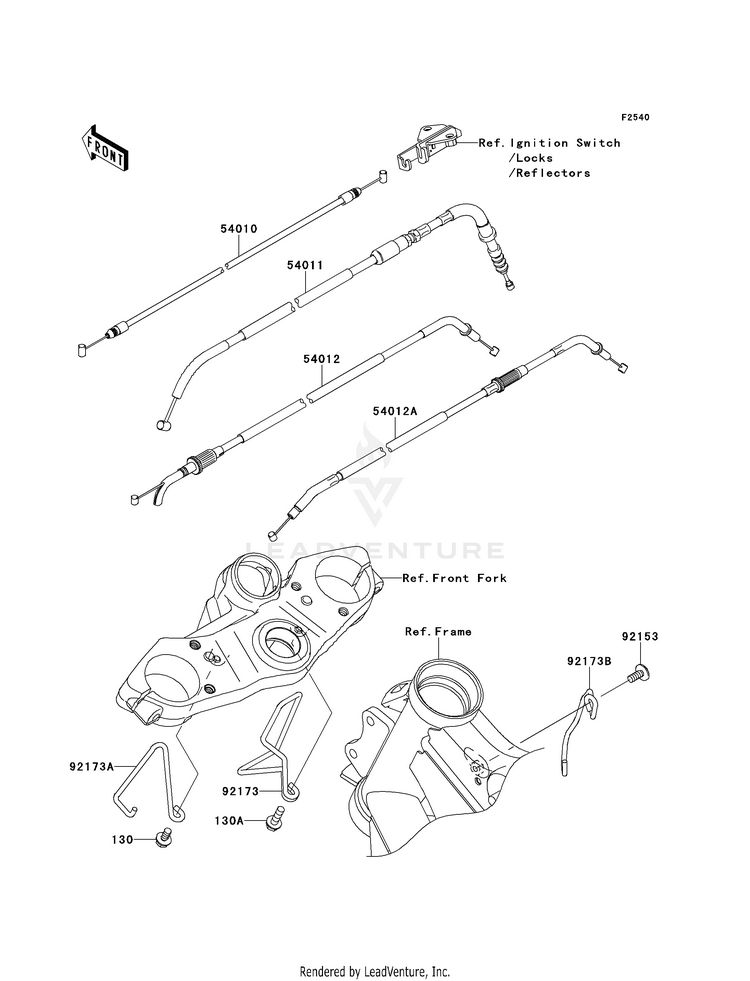 F2540

FRONT

Ref. Ignition Switch
/Locks
/Reflectors

54010

54011

54012

54012A

LEADVENTURE

Ref. Front Fork

Ref. Frame

92153

92173B

92173A

92173

130A

130

Rendered by LeadVenture, Inc.